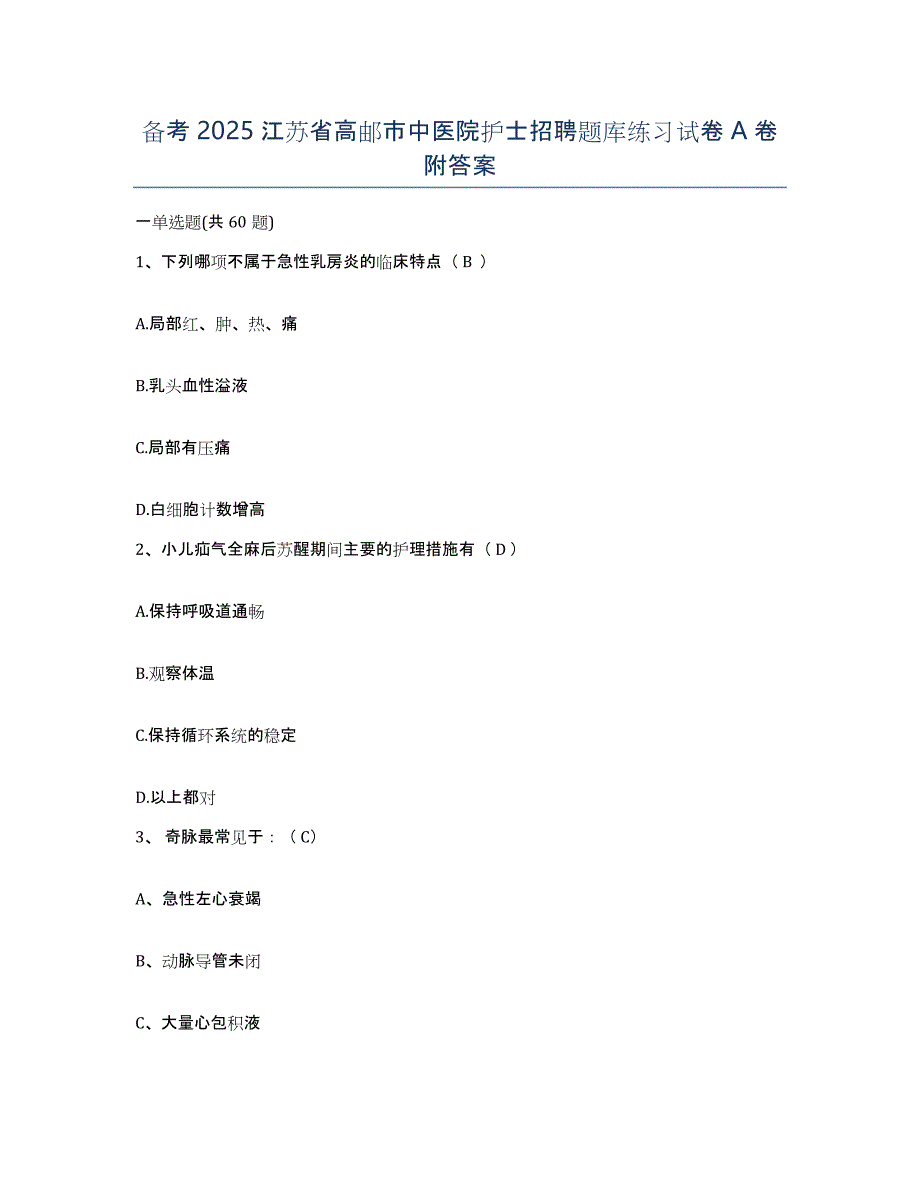 备考 2025 江苏省高邮市中医院护士招聘题库练习试卷 A 卷附答案

一单选题(共 60 题)

1、下列哪项不属于急性乳房炎的临床特点（ B ）

A.局部红、肿、热、痛

B.乳头血性溢液

C.局部有压痛

D.白细胞计数增高

2、小儿疝气全麻后苏醒期间主要的护理措施有（ D ）

A.保持呼吸道通畅

B.观察体温

C.保持循环系统的稳定

D.以上都对

3、 奇脉最常见于：（ C）

A、急性左心衰竭

B、动脉导管未闭

C、大量心包积液